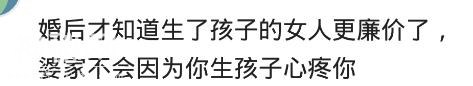 婚后才知道生了孩子的女人更廉价了，婆家不会因为你生孩子心疼你